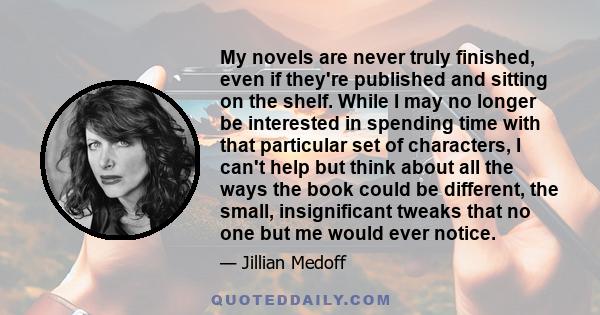 My novels are never truly finished, even if they're published and sitting on the shelf. While I may no longer be interested in spending time with that particular set of characters, I can't help but think about all the ways the book could be different, the small, insignificant tweaks that no one but me would ever notice.

— Jillian Medoff

QUOTEDDAILY.COM